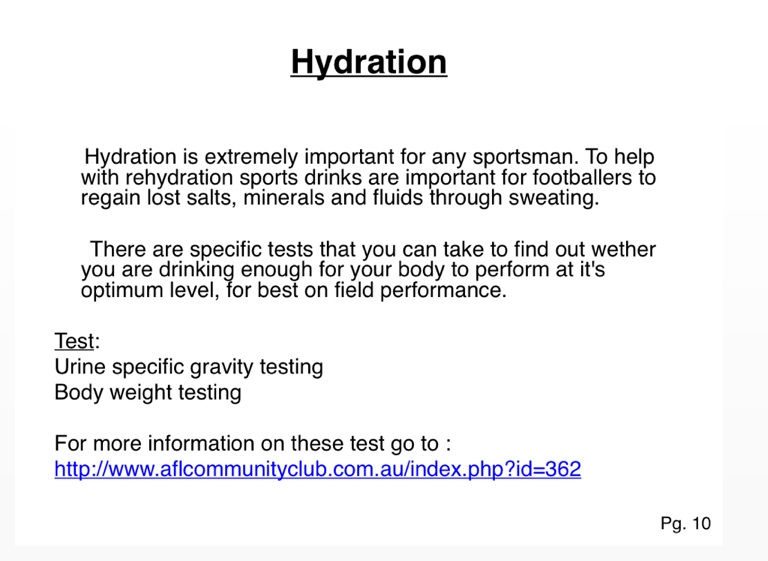 Hydration

Hydration is extremely important for any sportsman. To help with rehydration sports drinks are important for footballers to regain lost salts, minerals and fluids through sweating.

There are specific tests that you can take to find out wether you are drinking enough for your body to perform at it's optimum level, for best on field performance.

Test:
Urine specific gravity testing
Body weight testing

For more information on these test go to :
http://www.aflcommunityclub.com.au/index.php?id=362

Pg. 10